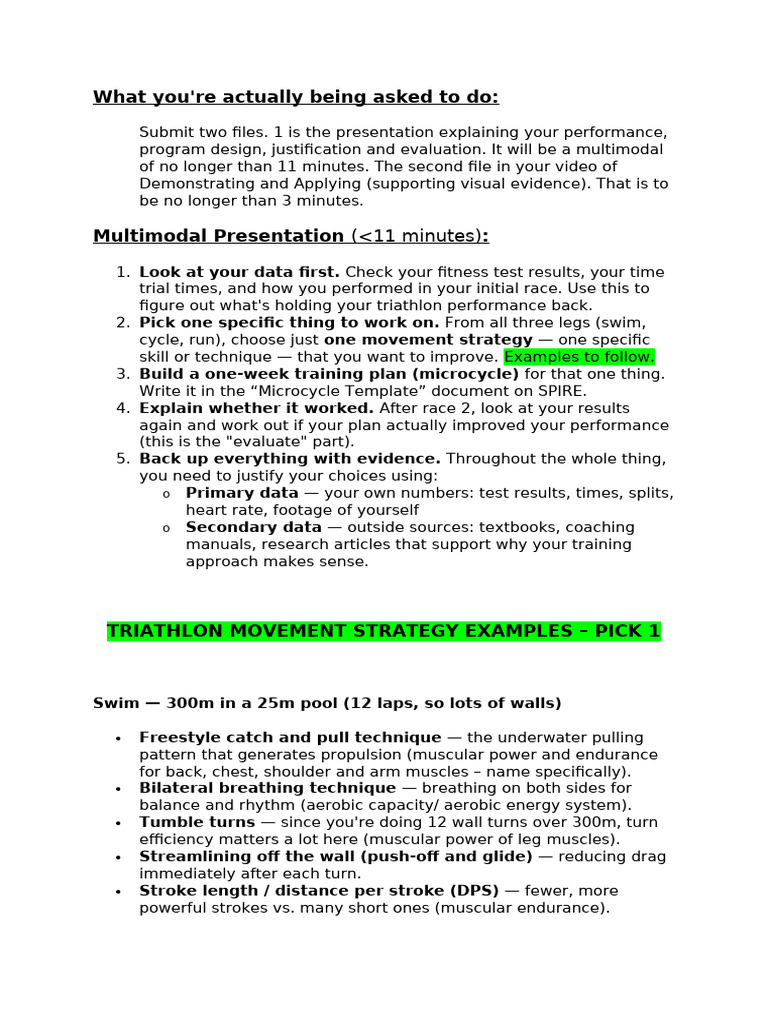 What you're actually being asked to do:

Submit two files. 1 is the presentation explaining your performance, program design, justification and evaluation. It will be a multimodal of no longer than 11 minutes. The second file in your video of Demonstrating and Applying (supporting visual evidence). That is to be no longer than 3 minutes.

Multimodal Presentation (<11 minutes):

1. Look at your data first. Check your fitness test results, your time trial times, and how you performed in your initial race. Use this to figure out what's holding your triathlon performance back.
2. Pick one specific thing to work on. From all three legs (swim, cycle, run), choose just one movement strategy — one specific skill or technique — that you want to improve. Examples to follow.
3. Build a one-week training plan (microcycle) for that one thing. Write it in the “Microcycle Template” document on SPIRE.
4. Explain whether it worked. After race 2, look at your results again and work out if your plan actually improved your performance (this is the "evaluate" part).
5. Back up everything with evidence. Throughout the whole thing, you need to justify your choices using:
   o Primary data — your own numbers: test results, times, splits, heart rate, footage of yourself
   o Secondary data — outside sources: textbooks, coaching manuals, research articles that support why your training approach makes sense.

TRIATHLON MOVEMENT STRATEGY EXAMPLES – PICK 1

Swim — 300m in a 25m pool (12 laps, so lots of walls)

• Freestyle catch and pull technique — the underwater pulling pattern that generates propulsion (muscular power and endurance for back, chest, shoulder and arm muscles – name specifically).
• Bilateral breathing technique — breathing on both sides for balance and rhythm (aerobic capacity/ aerobic energy system).
• Tumble turns — since you're doing 12 wall turns over 300m, turn efficiency matters a lot here (muscular power of leg muscles).
• Streamlining off the wall (push-off and glide) — reducing drag immediately after each turn.
• Stroke length / distance per stroke (DPS) — fewer, more powerful strokes vs. many short ones (muscular endurance).